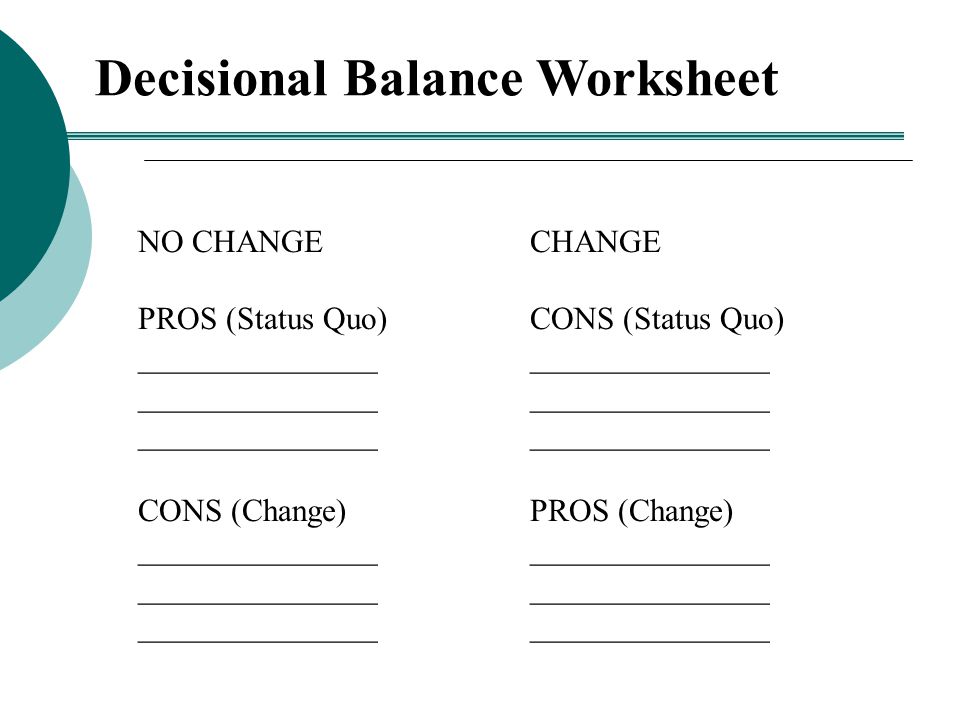 Decisional Balance Worksheet

NO CHANGE

PROS (Status Quo)
________________
________________
________________

CONS (Change)
________________
________________
________________

CHANGE

CONS (Status Quo)
________________
________________
________________

PROS (Change)
________________
________________
________________